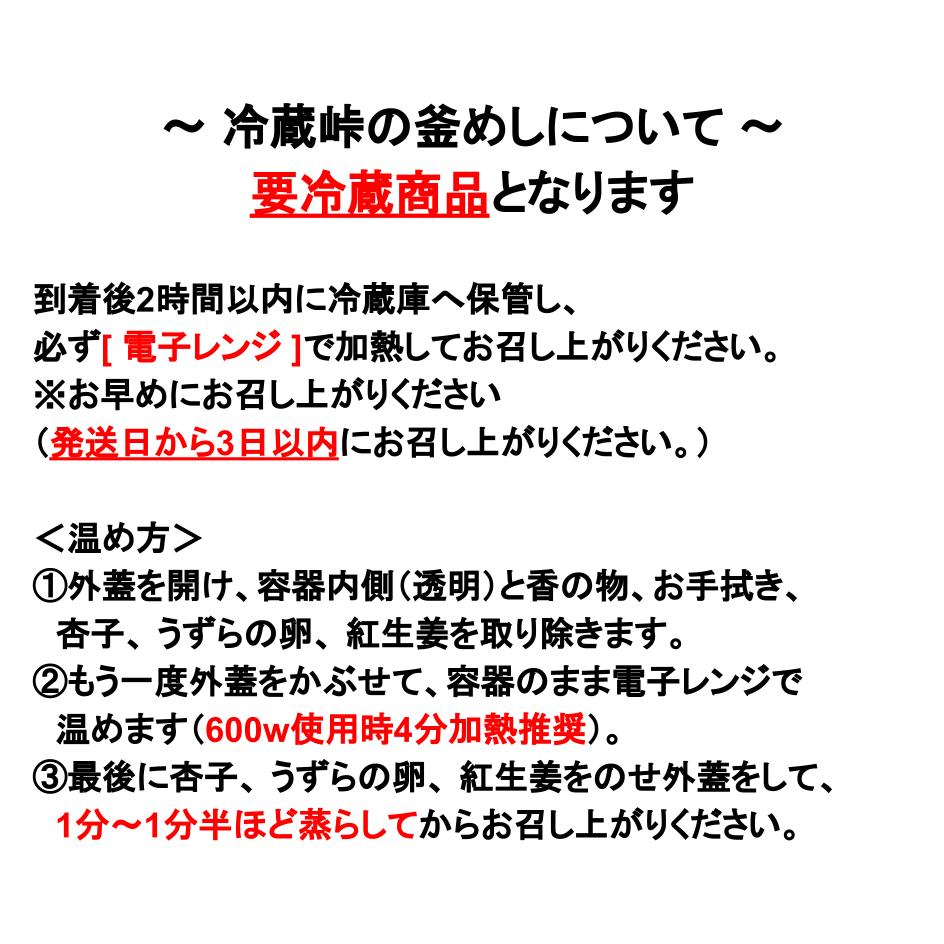 ～ 冷蔵峠の釜めしについて ～
要冷蔵商品となります

到着後2時間以内に冷蔵庫へ保管し、
必ず[ 電子レンジ ]で加熱してお召し上がりください。
※お早めにお召し上がりください
（発送日から3日以内にお召し上がりください。）

＜温め方＞
①外蓋を開け、容器内側（透明）と香の物、お手拭き、杏子、うずらの卵、紅生姜を取り除きます。
②もう一度外蓋をかぶせて、容器のまま電子レンジで温めます（600w使用時4分加熱推奨）。
③最後に杏子、うずらの卵、紅生姜をのせ外蓋をして、1分～1分半ほど蒸らしてからお召し上がりください。